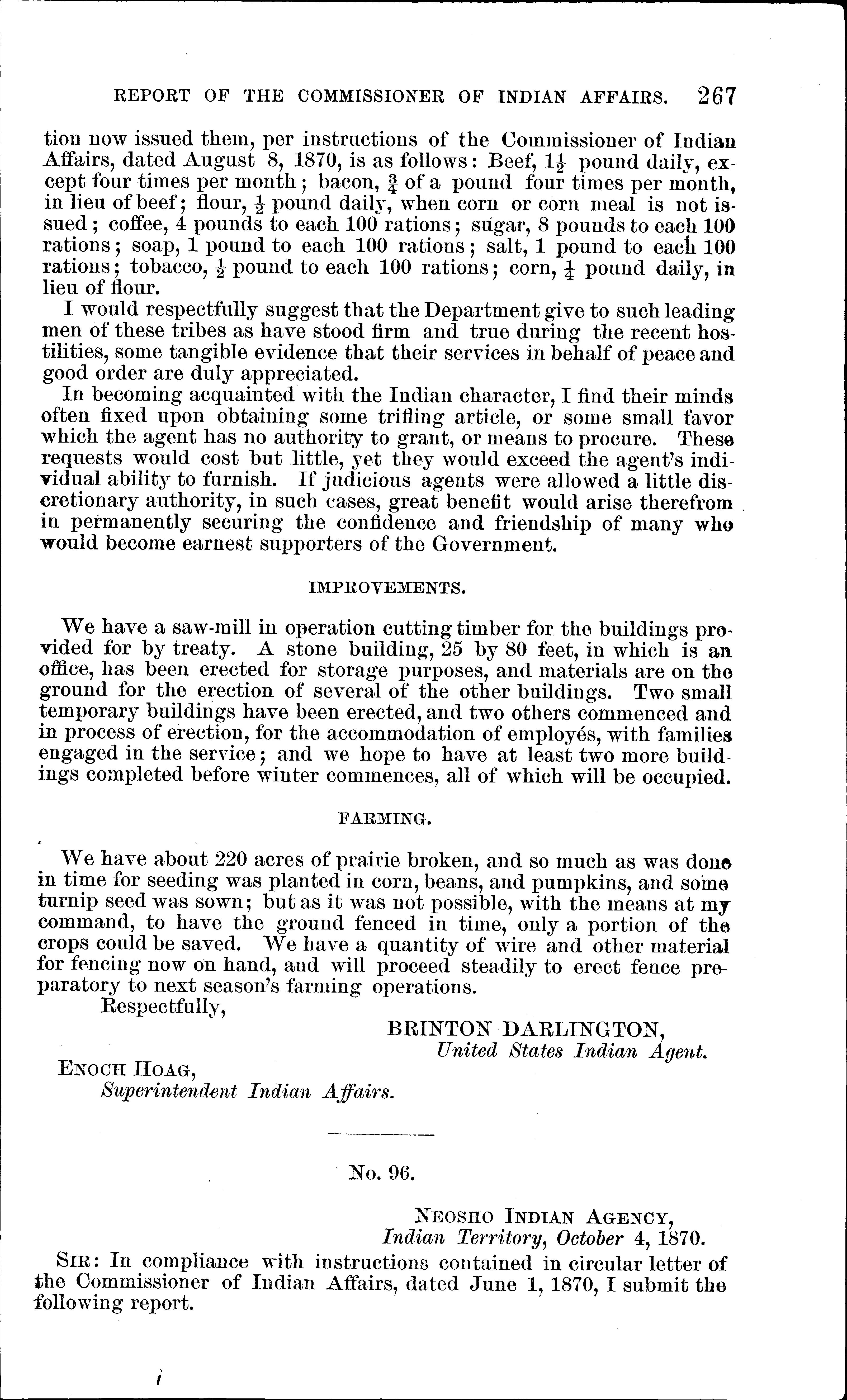 REPORT OF THE COMMISSIONER OF INDIAN AFFAIRS. 267

tion now issued them, per instructions of the Commissioner of Indian Affairs, dated August 8, 1870, is as follows: Beef, $1\frac{1}{2}$ pound daily, except four times per month; bacon, $\frac{3}{4}$ of a pound four times per month, in lieu of beef; flour, $\frac{1}{2}$ pound daily, when corn or corn meal is not issued; coffee, 4 pounds to each 100 rations; sugar, 8 pounds to each 100 rations; soap, 1 pound to each 100 rations; salt, 1 pound to each 100 rations; tobacco, $\frac{1}{2}$ pound to each 100 rations; corn, $\frac{1}{4}$ pound daily, in lieu of flour.

I would respectfully suggest that the Department give to such leading men of these tribes as have stood firm and true during the recent hostilities, some tangible evidence that their services in behalf of peace and good order are duly appreciated.

In becoming acquainted with the Indian character, I find their minds often fixed upon obtaining some trifling article, or some small favor which the agent has no authority to grant, or means to procure. These requests would cost but little, yet they would exceed the agent's individual ability to furnish. If judicious agents were allowed a little discretionary authority, in such cases, great benefit would arise therefrom in permanently securing the confidence and friendship of many who would become earnest supporters of the Government.

IMPROVEMENTS.

We have a saw-mill in operation cutting timber for the buildings provided for by treaty. A stone building, 25 by 80 feet, in which is an office, has been erected for storage purposes, and materials are on the ground for the erection of several of the other buildings. Two small temporary buildings have been erected, and two others commenced and in process of erection, for the accommodation of employés, with families engaged in the service; and we hope to have at least two more buildings completed before winter commences, all of which will be occupied.

FARMING.

We have about 220 acres of prairie broken, and so much as was done in time for seeding was planted in corn, beans, and pumpkins, and some turnip seed was sown; but as it was not possible, with the means at my command, to have the ground fenced in time, only a portion of the crops could be saved. We have a quantity of wire and other material for fencing now on hand, and will proceed steadily to erect fence preparatory to next season's farming operations.

Respectfully,

BRINTON DARLINGTON,
United States Indian Agent.

ENOCH HOAG,
Superintendent Indian Affairs.

No. 96.

NEOSHO INDIAN AGENCY,
Indian Territory, October 4, 1870.

SIR: In compliance with instructions contained in circular letter of the Commissioner of Indian Affairs, dated June 1, 1870, I submit the following report.